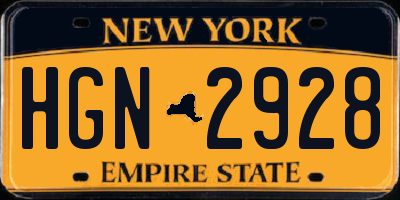 NEW YORK

HGN 2928

EMPIRE STATE